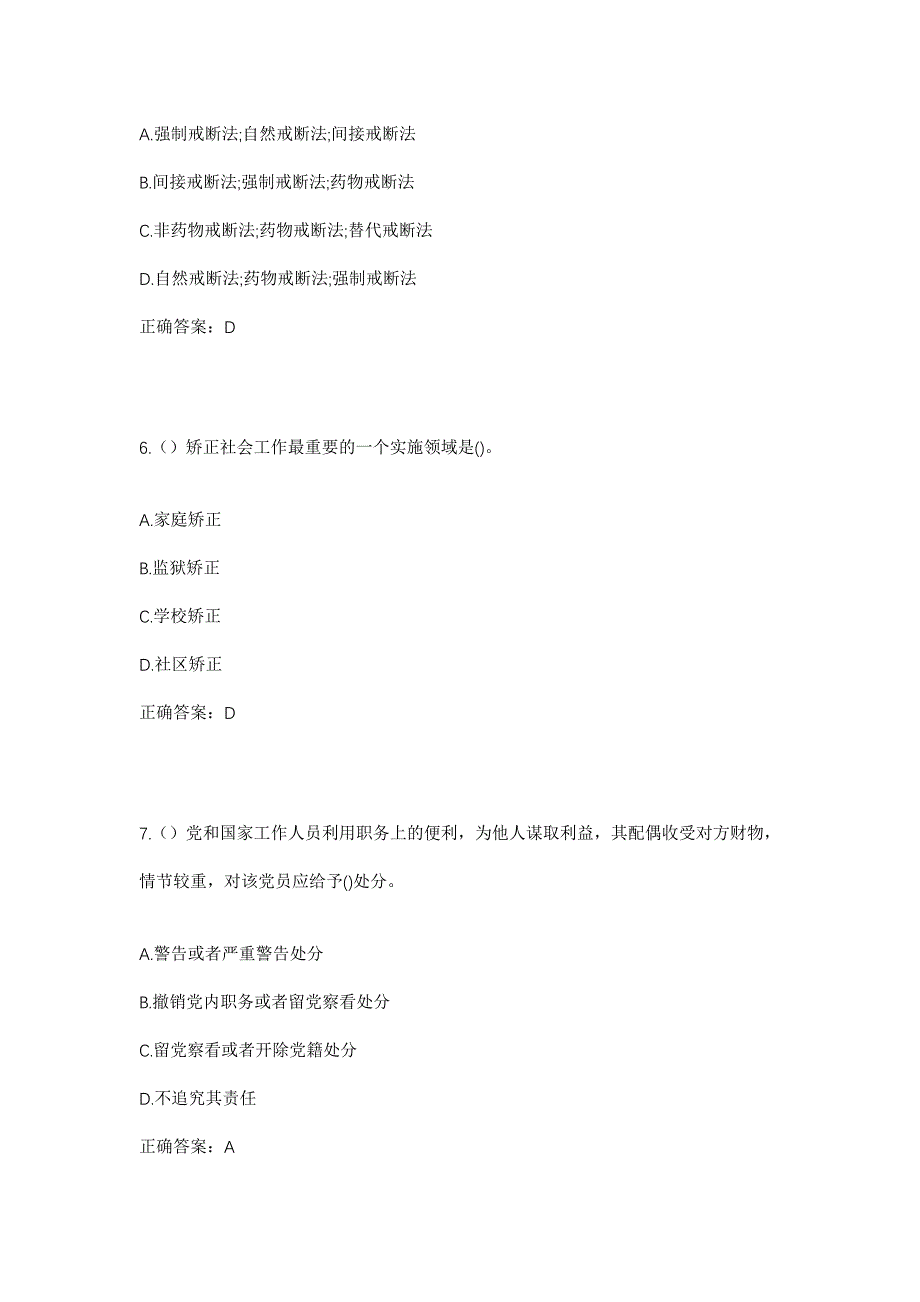 A.强制戒断法;自然戒断法;间接戒断法

B.间接戒断法;强制戒断法;药物戒断法

C.非药物戒断法;药物戒断法;替代戒断法

D.自然戒断法;药物戒断法;强制戒断法

正确答案：D

6.（）矫正社会工作最重要的一个实施领域是()。

A.家庭矫正

B.监狱矫正

C.学校矫正

D.社区矫正

正确答案：D

7.（）党和国家工作人员利用职务上的便利，为他人谋取利益，其配偶收受对方财物，情节较重，对该党员应给予()处分。

A.警告或者严重警告处分

B.撤销党内职务或者留党察看处分

C.留党察看或者开除党籍处分

D.不追究其责任

正确答案：A